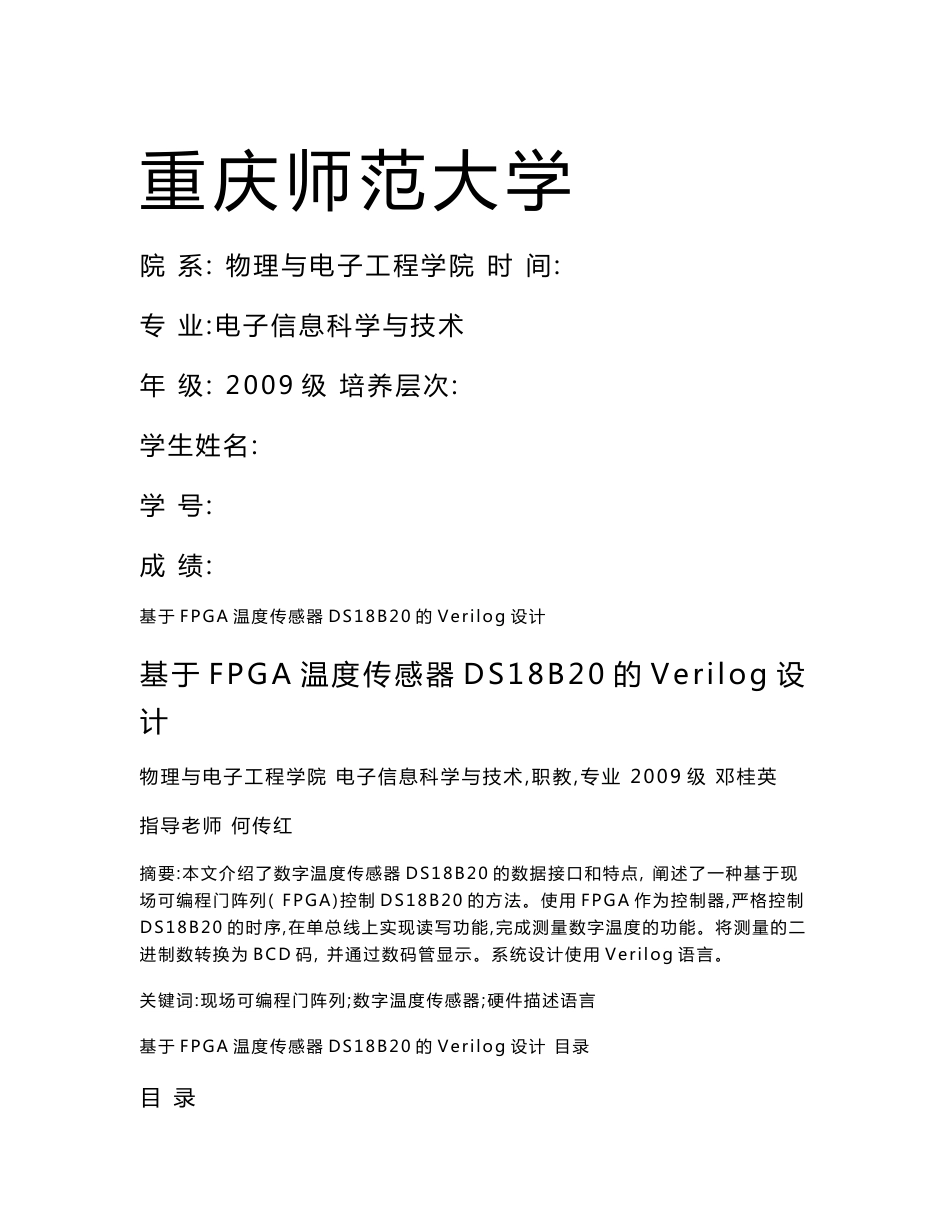 重庆师范大学

院 系: 物理与电子工程学院 时 间:

专 业:电子信息科学与技术

年 级: 2009 级 培养层次:

学生姓名:

学 号:

成 绩:

基于 FPGA 温度传感器 DS18B20 的 Verilog 设计

基于 FPGA 温度传感器 DS18B20 的 Verilog 设计

物理与电子工程学院 电子信息科学与技术,职教,专业 2009 级 邓桂英

指导老师 何传红

摘要:本文介绍了数字温度传感器 DS18B20 的数据接口和特点, 阐述了一种基于现场可编程门阵列( FPGA)控制 DS18B20 的方法。使用 FPGA 作为控制器,严格控制 DS18B20 的时序,在单总线上实现读写功能,完成测量数字温度的功能。将测量的二进制数转换为 BCD 码, 并通过数码管显示。系统设计使用 Verilog 语言。

关键词:现场可编程门阵列;数字温度传感器;硬件描述语言

基于 FPGA 温度传感器 DS18B20 的 Verilog 设计 目录

目 录